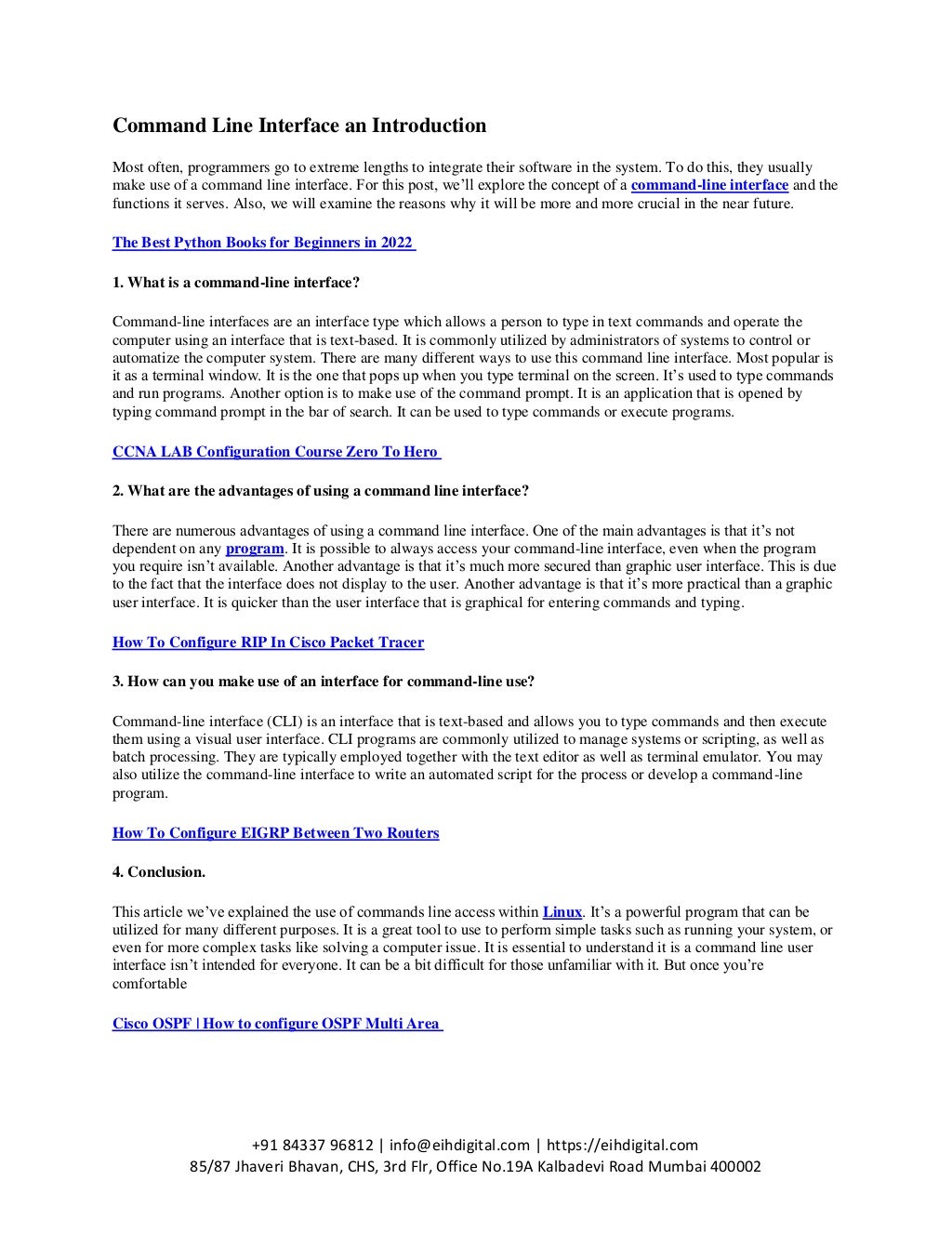 Command Line Interface an Introduction

Most often, programmers go to extreme lengths to integrate their software in the system. To do this, they usually make use of a command line interface. For this post, we'll explore the concept of a command-line interface and the functions it serves. Also, we will examine the reasons why it will be more and more crucial in the near future.

The Best Python Books for Beginners in 2022

1. What is a command-line interface?

Command-line interfaces are an interface type which allows a person to type in text commands and operate the computer using an interface that is text-based. It is commonly utilized by administrators of systems to control or automatize the computer system. There are many different ways to use this command line interface. Most popular is it as a terminal window. It is the one that pops up when you type terminal on the screen. It's used to type commands and run programs. Another option is to make use of the command prompt. It is an application that is opened by typing command prompt in the bar of search. It can be used to type commands or execute programs.

CCNA LAB Configuration Course Zero To Hero

2. What are the advantages of using a command line interface?

There are numerous advantages of using a command line interface. One of the main advantages is that it's not dependent on any program. It is possible to always access your command-line interface, even when the program you require isn't available. Another advantage is that it's much more secured than graphic user interface. This is due to the fact that the interface does not display to the user. Another advantage is that it's more practical than a graphic user interface. It is quicker than the user interface that is graphical for entering commands and typing.

How To Configure RIP In Cisco Packet Tracer

3. How can you make use of an interface for command-line use?

Command-line interface (CLI) is an interface that is text-based and allows you to type commands and then execute them using a visual user interface. CLI programs are commonly utilized to manage systems or scripting, as well as batch processing. They are typically employed together with the text editor as well as terminal emulator. You may also utilize the command-line interface to write an automated script for the process or develop a command-line program.

How To Configure EIGRP Between Two Routers

4. Conclusion.

This article we've explained the use of commands line access within Linux. It's a powerful program that can be utilized for many different purposes. It is a great tool to use to perform simple tasks such as running your system, or even for more complex tasks like solving a computer issue. It is essential to understand it is a command line user interface isn't intended for everyone. It can be a bit difficult for those unfamiliar with it. But once you're comfortable

Cisco OSPF | How to configure OSPF Multi Area

+91 84337 96812 | info@eihdigital.com | https://eihdigital.com
85/87 Jhaveri Bhavan, CHS, 3rd Flr, Office No.19A Kalbadevi Road Mumbai 400002